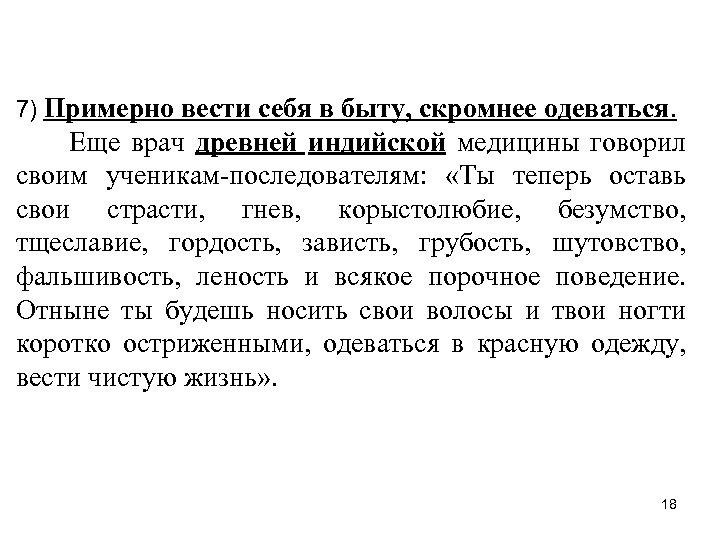 7) Примерно вести себя в быту, скромнее одеваться.

Еще врач древней индийской медицины говорил своим ученикам-последователям: «Ты теперь оставь свои страсти, гнев, корыстолюбие, безумство, тщеславие, гордость, зависть, грубость, шутовство, фальшивость, леность и всякое порочное поведение. Отныне ты будешь носить свои волосы и твои ногти коротко остриженными, одеваться в красную одежду, вести чистую жизнь».

18